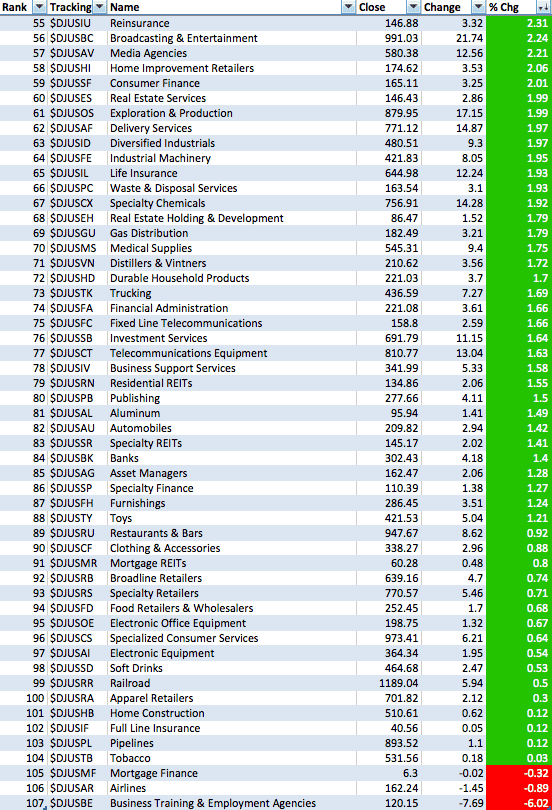 | Rank | Tracking | Name | Close | Change | % Chg |
|---|---|---|---|---|---|
| 55 | $DJUSIU | Reinsurance | 146.88 | 3.32 | 2.31 |
| 56 | $DJUSBC | Broadcasting & Entertainment | 991.03 | 21.74 | 2.24 |
| 57 | $DJUSAV | Media Agencies | 580.38 | 12.56 | 2.21 |
| 58 | $DJUSHI | Home Improvement Retailers | 174.62 | 3.53 | 2.06 |
| 59 | $DJUSSF | Consumer Finance | 165.11 | 3.25 | 2.01 |
| 60 | $DJUSES | Real Estate Services | 146.43 | 2.86 | 1.99 |
| 61 | $DJUSOS | Exploration & Production | 879.95 | 17.15 | 1.99 |
| 62 | $DJUSAF | Delivery Services | 771.12 | 14.87 | 1.97 |
| 63 | $DJUSID | Diversified Industrials | 480.51 | 9.3 | 1.97 |
| 64 | $DJUSFE | Industrial Machinery | 421.83 | 8.05 | 1.95 |
| 65 | $DJUSIL | Life Insurance | 644.98 | 12.24 | 1.93 |
| 66 | $DJUSPC | Waste & Disposal Services | 163.54 | 3.1 | 1.93 |
| 67 | $DJUSCX | Specialty Chemicals | 756.91 | 14.28 | 1.92 |
| 68 | $DJUSEH | Real Estate Holding & Development | 86.47 | 1.52 | 1.79 |
| 69 | $DJUSGU | Gas Distribution | 182.49 | 3.21 | 1.79 |
| 70 | $DJUSMS | Medical Supplies | 545.31 | 9.4 | 1.75 |
| 71 | $DJUSVN | Distillers & Vintners | 210.62 | 3.56 | 1.72 |
| 72 | $DJUSHD | Durable Household Products | 221.03 | 3.7 | 1.7 |
| 73 | $DJUSTK | Trucking | 436.59 | 7.27 | 1.69 |
| 74 | $DJUSFA | Financial Administration | 221.08 | 3.61 | 1.66 |
| 75 | $DJUSFC | Fixed Line Telecommunications | 158.8 | 2.59 | 1.66 |
| 76 | $DJUSSB | Investment Services | 691.79 | 11.15 | 1.64 |
| 77 | $DJUSCT | Telecommunications Equipment | 810.77 | 13.04 | 1.63 |
| 78 | $DJUSIV | Business Support Services | 341.99 | 5.33 | 1.58 |
| 79 | $DJUSRN | Residential REITs | 134.86 | 2.06 | 1.55 |
| 80 | $DJUSPB | Publishing | 277.66 | 4.11 | 1.5 |
| 81 | $DJUSAL | Aluminum | 95.94 | 1.41 | 1.49 |
| 82 | $DJUSAU | Automobiles | 209.82 | 2.94 | 1.42 |
| 83 | $DJUSSR | Specialty REITs | 145.17 | 2.02 | 1.41 |
| 84 | $DJUSBK | Banks | 302.43 | 4.18 | 1.4 |
| 85 | $DJUSAG | Asset Managers | 162.47 | 2.06 | 1.28 |
| 86 | $DJUSSP | Specialty Finance | 110.39 | 1.38 | 1.27 |
| 87 | $DJUSFH | Furnishings | 286.45 | 3.51 | 1.24 |
| 88 | $DJUSTY | Toys | 421.53 | 5.04 | 1.21 |
| 89 | $DJUSRU | Restaurants & Bars | 947.67 | 8.62 | 0.92 |
| 90 | $DJUSCF | Clothing & Accessories | 338.27 | 2.96 | 0.88 |
| 91 | $DJUSMR | Mortgage REITs | 60.28 | 0.48 | 0.8 |
| 92 | $DJUSRB | Broadline Retailers | 639.16 | 4.7 | 0.74 |
| 93 | $DJUSRS | Specialty Retailers | 770.57 | 5.46 | 0.71 |
| 94 | $DJUSFD | Food Retailers & Wholesalers | 252.45 | 1.7 | 0.68 |
| 95 | $DJUSOE | Electronic Office Equipment | 198.75 | 1.32 | 0.67 |
| 96 | $DJUSCS | Specialized Consumer Services | 973.41 | 6.21 | 0.64 |
| 97 | $DJUSAI | Electronic Equipment | 364.34 | 1.95 | 0.54 |
| 98 | $DJUSSD | Soft Drinks | 464.68 | 2.47 | 0.53 |
| 99 | $DJUSRR | Railroad | 1189.04 | 5.94 | 0.5 |
| 100 | $DJUSRA | Apparel Retailers | 701.82 | 2.12 | 0.3 |
| 101 | $DJUSHB | Home Construction | 510.61 | 0.62 | 0.12 |
| 102 | $DJUSIF | Full Line Insurance | 40.56 | 0.05 | 0.12 |
| 103 | $DJUSPL | Pipelines | 893.52 | 1.1 | 0.12 |
| 104 | $DJUSTB | Tobacco | 531.56 | 0.18 | 0.03 |
| 105 | $DJUSMF | Mortgage Finance | 6.3 | -0.02 | -0.32 |
| 106 | $DJUSAR | Airlines | 162.24 | -1.45 | -0.89 |
| 107 | $DJUSBE | Business Training & Employment Agencies | 120.15 | -7.69 | -6.02 |